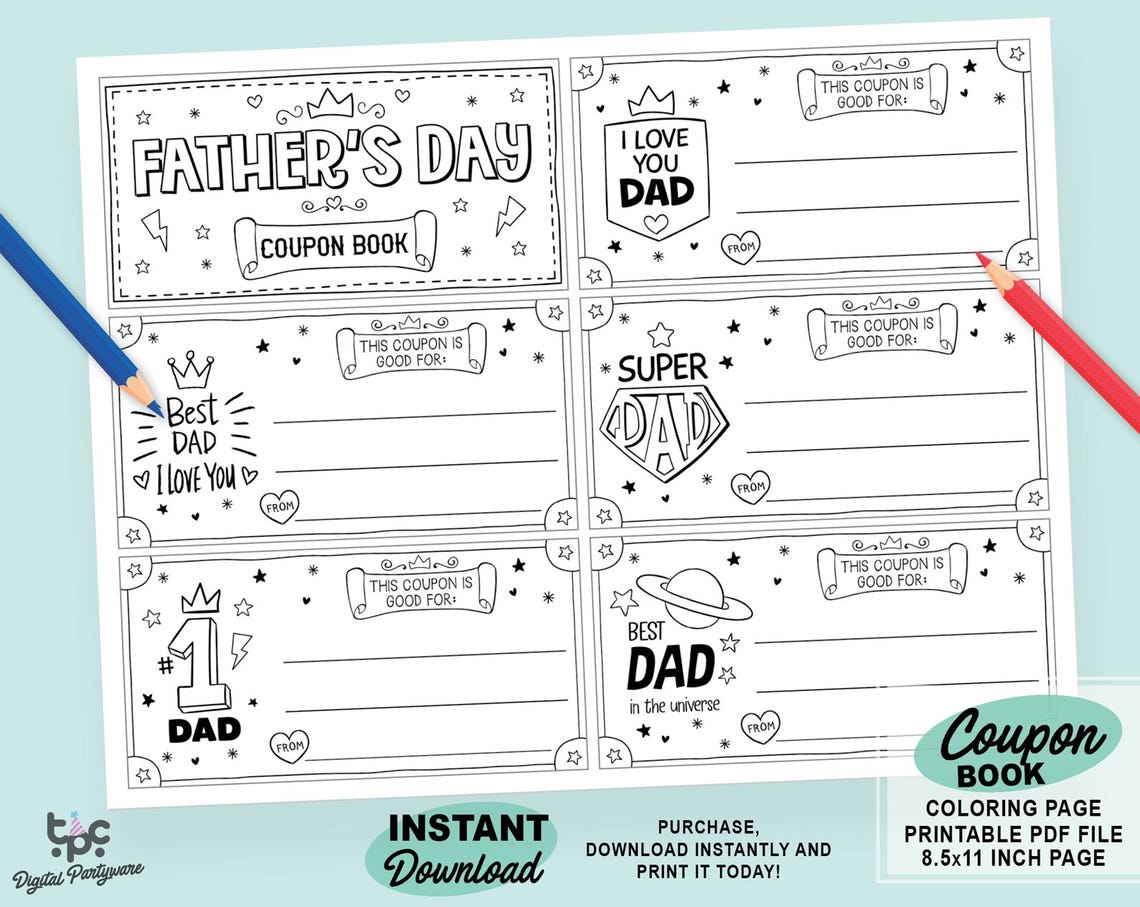 FATHER'S DAY
COUPON BOOK

I LOVE YOU DAD
THIS COUPON IS GOOD FOR:
FROM

Best DAD I LOVE YOU
THIS COUPON IS GOOD FOR:
FROM

SUPER DAD
THIS COUPON IS GOOD FOR:
FROM

#1 DAD
THIS COUPON IS GOOD FOR:
FROM

BEST DAD in the universe
THIS COUPON IS GOOD FOR:
FROM

tpc
Digital Partyware

INSTANT Download

PURCHASE, DOWNLOAD INSTANTLY AND PRINT IT TODAY!

Coupon BOOK
COLORING PAGE
PRINTABLE PDF FILE
8.5x11 INCH PAGE